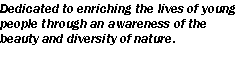 Dedicated to enriching the lives of young people through an awareness of the beauty and diversity of nature.